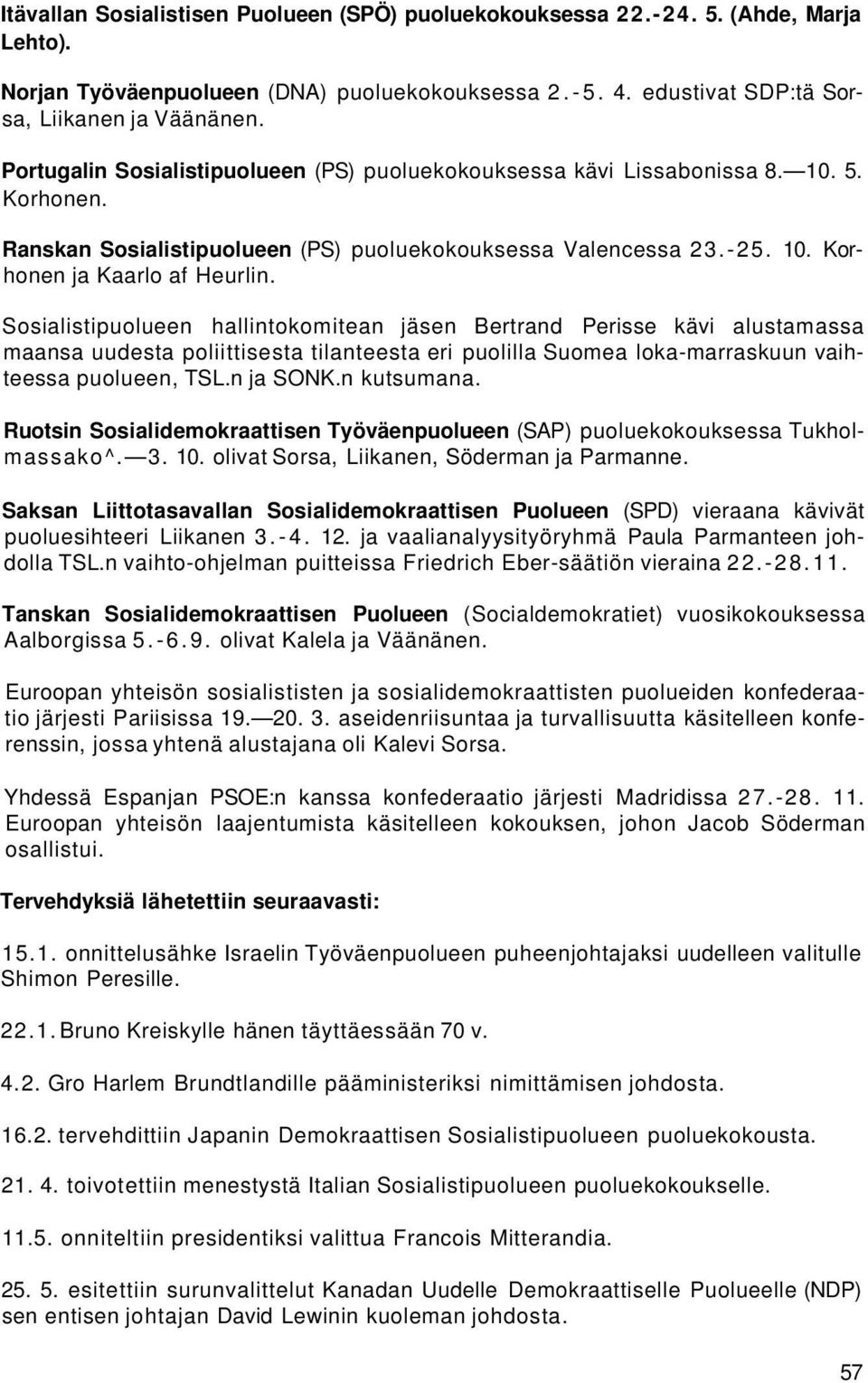 Itävallan Sosialistisen Puolueen (SPÖ) puoluekokouksessa 22.-24. 5. (Ahde, Marja Lehto).

Norjan Työväenpuolueen (DNA) puoluekokouksessa 2.-5. 4. edustivat SDP:tä Sorsa, Liikanen ja Väänänen.

Portugalin Sosialistipuolueen (PS) puoluekokouksessa kävi Lissabonissa 8. — 10. 5. Korhonen.

Ranskan Sosialistipuolueen (PS) puoluekokouksessa Valencessa 23.-25. 10. Korhonen ja Kaarlo af Heurlin.

Sosialistipuolueen hallintokomitean jäsen Bertrand Perisse kävi alustamassa maansa uudesta poliittisesta tilanteesta eri puolilla Suomea loka-marraskuun vaihteessa puolueen, TSL.n ja SONK.n kutsumana.

Ruotsin Sosialidemokraattisen Työväenpuolueen (SAP) puoluekokouksessa Tukholmassako^. — 3. 10. olivat Sorsa, Liikanen, Söderman ja Parmanne.

Saksan Liittotasavallan Sosialidemokraattisen Puolueen (SPD) vieraana kävivät puoluesihteeri Liikanen 3.-4. 12. ja vaalianalyysityöryhmä Paula Parmanteen johdolla TSL.n vaihto-ohjelman puitteissa Friedrich Eber-säätiön vieraina 22.-28.11.

Tanskan Sosialidemokraattisen Puolueen (Socialdemokratiet) vuosikokouksessa Aalborgissa 5.-6.9. olivat Kalela ja Väänänen.

Euroopan yhteisön sosialististen ja sosialidemokraattisten puolueiden konfederaatio järjesti Pariisissa 19. — 20. 3. aseidenriisuntaa ja turvallisuutta käsitelleen konferenssin, jossa yhtenä alustajana oli Kalevi Sorsa.

Yhdessä Espanjan PSOE:n kanssa konfederaatio järjesti Madridissa 27.-28. 11. Euroopan yhteisön laajentumista käsitelleen kokouksen, johon Jacob Söderman osallistui.

Tervehdyksiä lähetettiin seuraavasti:

15.1. onnittelusähke Israelin Työväenpuolueen puheenjohtajaksi uudelleen valitulle Shimon Peresille.

22.1. Bruno Kreiskylle hänen täyttäessään 70 v.

4.2. Gro Harlem Brundtlandille pääministeriksi nimittämisen johdosta.

16.2. tervehdittiin Japanin Demokraattisen Sosialistipuolueen puoluekokousta.

21. 4. toivotettiin menestystä Italian Sosialistipuolueen puoluekokoukselle.

11.5. onniteltiin presidentiksi valittua Francois Mitterandia.

25. 5. esitettiin surunvalittelut Kanadan Uudelle Demokraattiselle Puolueelle (NDP) sen entisen johtajan David Lewinin kuoleman johdosta.

57